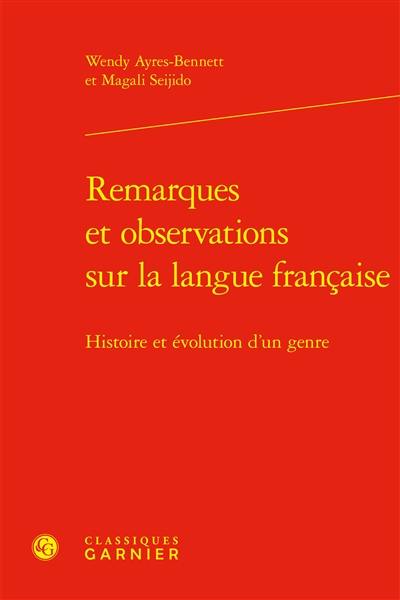 Wendy Ayres-Bennett
et Magali Seijido

Remarques et observations sur la langue française

Histoire et évolution d'un genre

CG

CLASSIQUES
GARNIER